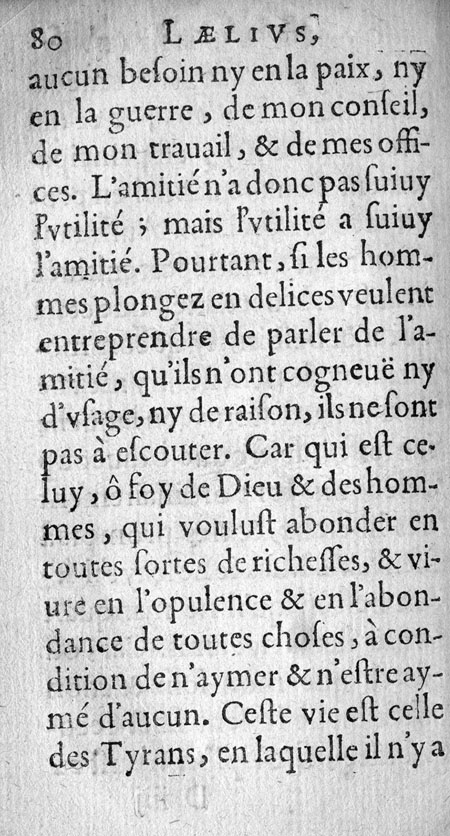 80 LÆLIVS,

aucun besoin ny en la paix, ny en la guerre, de mon conseil, de mon trauail, & de mes offices. L'amitié n'a donc pas suiuy l'vtilité ; mais l'vtilité a suiuy l'amitié. Pourtant, si les hommes plongez en delices veulent entreprendre de parler de l'amitié, qu'ils n'ont cogneuë ny d'vsage, ny de raison, ils ne sont pas à escouter. Car qui est celuy, ô foy de Dieu & des hommes, qui voulust abonder en toutes sortes de richesses, & viure en l'opulence & en l'abondance de toutes choses, à condition de n'aymer & n'estre aymé d'aucun. Ceste vie est celle des Tyrans, en laquelle il n'y a